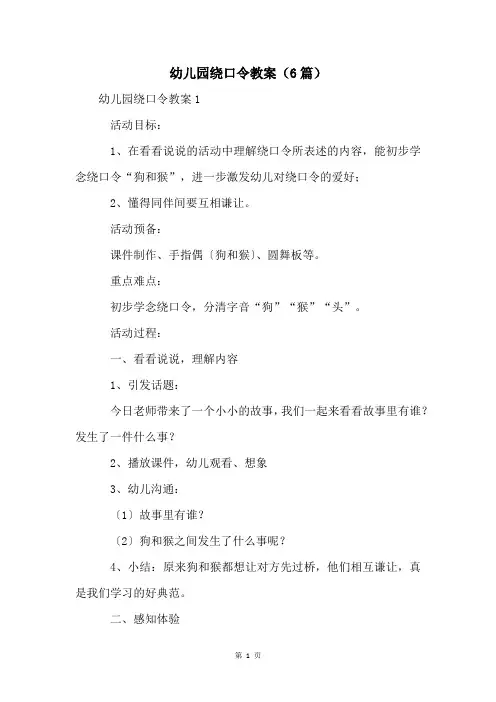 幼儿园绕口令教案（6篇）

幼儿园绕口令教案1

活动目标：

1、在看看说说的活动中理解绕口令所表述的内容，能初步学念绕口令“狗和猴”，进一步激发幼儿对绕口令的爱好；

2、懂得同伴间要互相谦让。

活动预备：

课件制作、手指偶〔狗和猴〕、圆舞板等。

重点难点：

初步学念绕口令，分清字音“狗”“猴”“头”。

活动过程：

一、看看说说，理解内容

1、引发话题：

今日老师带来了一个小小的故事，我们一起来看看故事里有谁？发生了一件什么事？

2、播放课件，幼儿观看、想象

3、幼儿沟通：

〔1〕故事里有谁？

〔2〕狗和猴之间发生了什么事呢？

4、小结：原来狗和猴都想让对方先过桥，他们相互谦让，真是我们学习的好典范。

二、感知体验

第 1 页